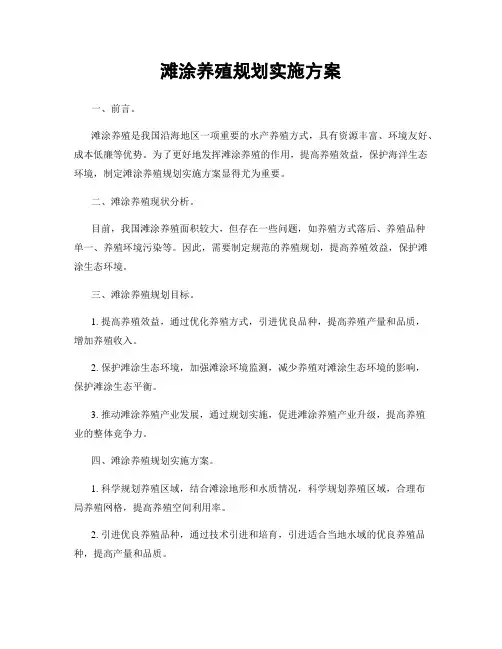 滩涂养殖规划实施方案

一、前言。

滩涂养殖是我国沿海地区一项重要的水产养殖方式，具有资源丰富、环境友好、成本低廉等优势。为了更好地发挥滩涂养殖的作用，提高养殖效益，保护海洋生态环境，制定滩涂养殖规划实施方案显得尤为重要。

二、滩涂养殖现状分析。

目前，我国滩涂养殖面积较大，但存在一些问题，如养殖方式落后、养殖品种单一、养殖环境污染等。因此，需要制定规范的养殖规划，提高养殖效益，保护滩涂生态环境。

三、滩涂养殖规划目标。

1. 提高养殖效益，通过优化养殖方式，引进优良品种，提高养殖产量和品质，增加养殖收入。

2. 保护滩涂生态环境，加强滩涂环境监测，减少养殖对滩涂生态环境的影响，保护滩涂生态平衡。

3. 推动滩涂养殖产业发展，通过规划实施，促进滩涂养殖产业升级，提高养殖业的整体竞争力。

四、滩涂养殖规划实施方案。

1. 科学规划养殖区域，结合滩涂地形和水质情况，科学规划养殖区域，合理布局养殖网格，提高养殖空间利用率。

2. 引进优良养殖品种，通过技术引进和培育，引进适合当地水域的优良养殖品种，提高产量和品质。